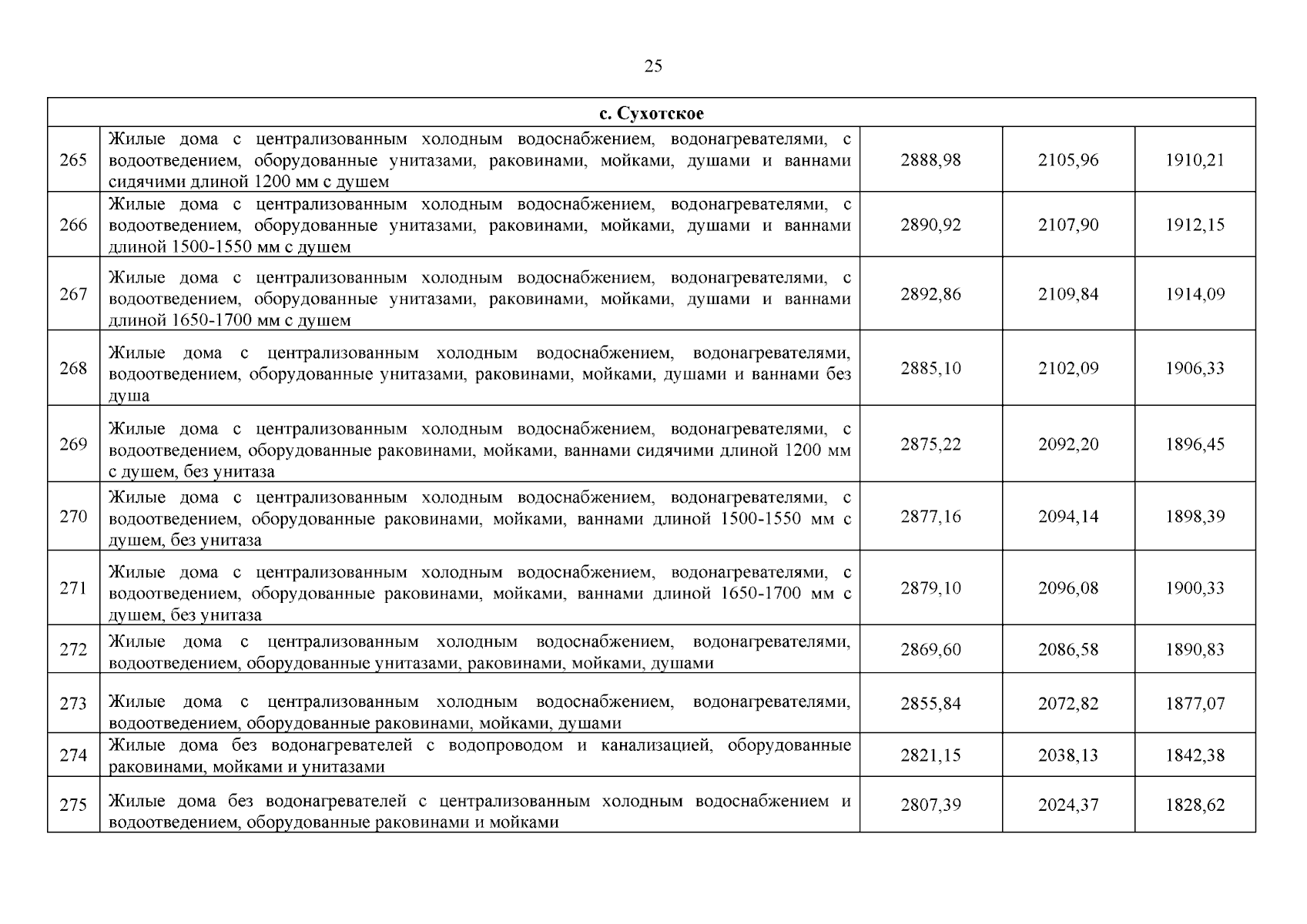 25

| с. Сухотское | | | | |
|---|---|---|---|---|
| 265 | Жилые дома с централизованным холодным водоснабжением, водонагревателями, с водоотведением, оборудованные унитазами, раковинами, мойками, душами и ваннами сидячими длиной 1200 мм с душем | 2888,98 | 2105,96 | 1910,21 |
| 266 | Жилые дома с централизованным холодным водоснабжением, водонагревателями, с водоотведением, оборудованные унитазами, раковинами, мойками, душами и ваннами длиной 1500-1550 мм с душем | 2890,92 | 2107,90 | 1912,15 |
| 267 | Жилые дома с централизованным холодным водоснабжением, водонагревателями, с водоотведением, оборудованные унитазами, раковинами, мойками, душами и ваннами длиной 1650-1700 мм с душем | 2892,86 | 2109,84 | 1914,09 |
| 268 | Жилые дома с централизованным холодным водоснабжением, водонагревателями, водоотведением, оборудованные унитазами, раковинами, мойками, душами и ваннами без душа | 2885,10 | 2102,09 | 1906,33 |
| 269 | Жилые дома с централизованным холодным водоснабжением, водонагревателями, с водоотведением, оборудованные раковинами, мойками, ваннами сидячими длиной 1200 мм с душем, без унитаза | 2875,22 | 2092,20 | 1896,45 |
| 270 | Жилые дома с централизованным холодным водоснабжением, водонагревателями, с водоотведением, оборудованные раковинами, мойками, ваннами длиной 1500-1550 мм с душем, без унитаза | 2877,16 | 2094,14 | 1898,39 |
| 271 | Жилые дома с централизованным холодным водоснабжением, водонагревателями, с водоотведением, оборудованные раковинами, мойками, ваннами длиной 1650-1700 мм с душем, без унитаза | 2879,10 | 2096,08 | 1900,33 |
| 272 | Жилые дома с централизованным холодным водоснабжением, водонагревателями, водоотведением, оборудованные унитазами, раковинами, мойками, душами | 2869,60 | 2086,58 | 1890,83 |
| 273 | Жилые дома с централизованным холодным водоснабжением, водонагревателями, водоотведением, оборудованные раковинами, мойками, душами | 2855,84 | 2072,82 | 1877,07 |
| 274 | Жилые дома без водонагревателей с водопроводом и канализацией, оборудованные раковинами, мойками и унитазами | 2821,15 | 2038,13 | 1842,38 |
| 275 | Жилые дома без водонагревателей с централизованным холодным водоснабжением и водоотведением, оборудованные раковинами и мойками | 2807,39 | 2024,37 | 1828,62 |